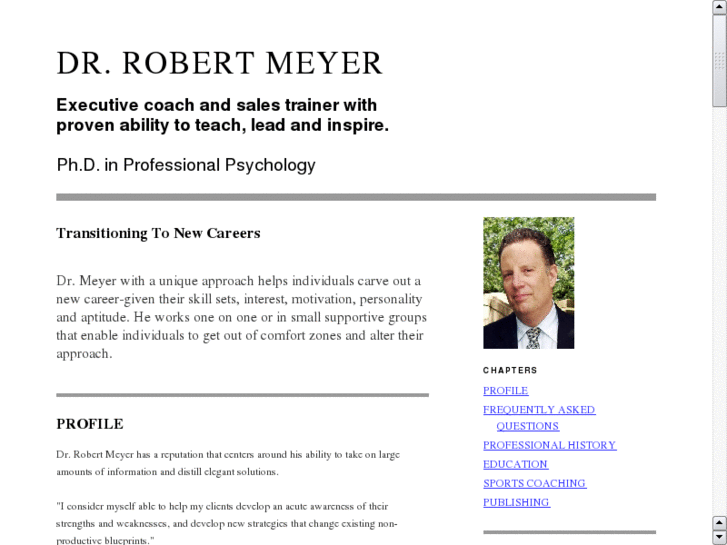 DR. ROBERT MEYER

Executive coach and sales trainer with proven ability to teach, lead and inspire.

Ph.D. in Professional Psychology

Transitioning To New Careers

Dr. Meyer with a unique approach helps individuals carve out a new career-given their skill sets, interest, motivation, personality and aptitude. He works one on one or in small supportive groups that enable individuals to get out of comfort zones and alter their approach.

PROFILE

Dr. Robert Meyer has a reputation that centers around his ability to take on large amounts of information and distill elegant solutions.

"I consider myself able to help my clients develop an acute awareness of their strengths and weaknesses, and develop new strategies that change existing non-productive blueprints."

CHAPTERS

PROFILE

FREQUENTLY ASKED QUESTIONS

PROFESSIONAL HISTORY

EDUCATION

SPORTS COACHING

PUBLISHING